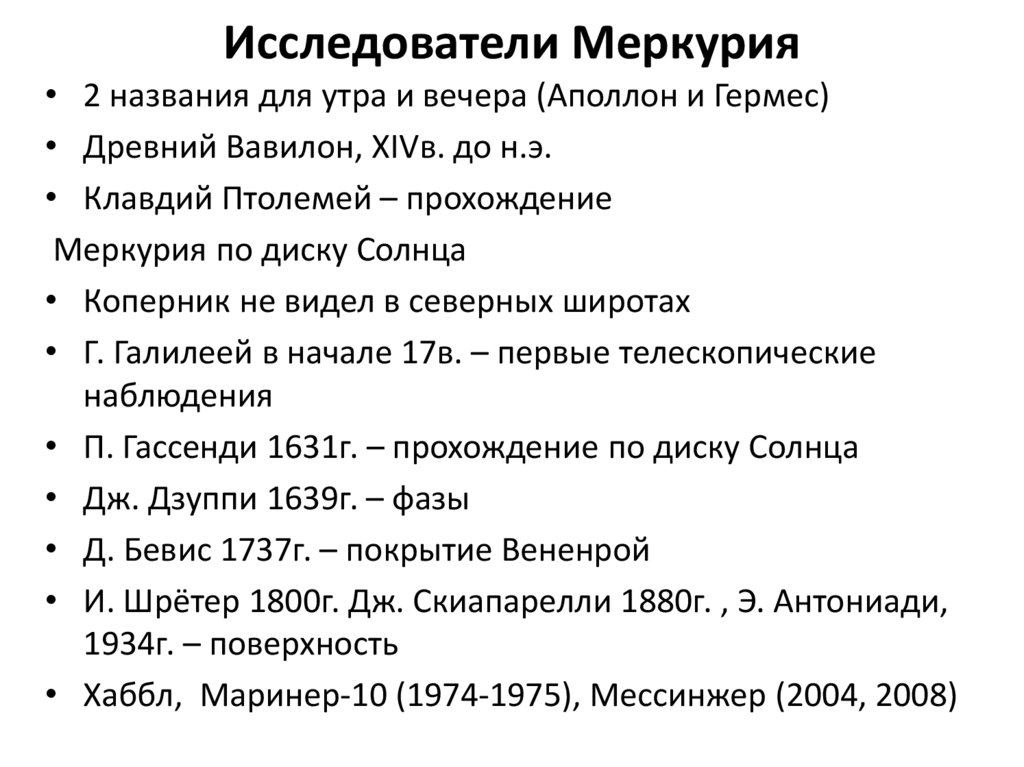 Исследователи Меркурия

• 2 названия для утра и вечера (Аполлон и Гермес)
• Древний Вавилон, XIVв. до н.э.
• Клавдий Птолемей – прохождение

Меркурия по диску Солнца

• Коперник не видел в северных широтах
• Г. Галилеей в начале 17в. – первые телескопические наблюдения
• П. Гассенди 1631г. – прохождение по диску Солнца
• Дж. Дзуппи 1639г. – фазы
• Д. Бевис 1737г. – покрытие Вененрой
• И. Шрётер 1800г. Дж. Скиапарелли 1880г. , Э. Антониади, 1934г. – поверхность
• Хаббл, Маринер-10 (1974-1975), Мессинжер (2004, 2008)